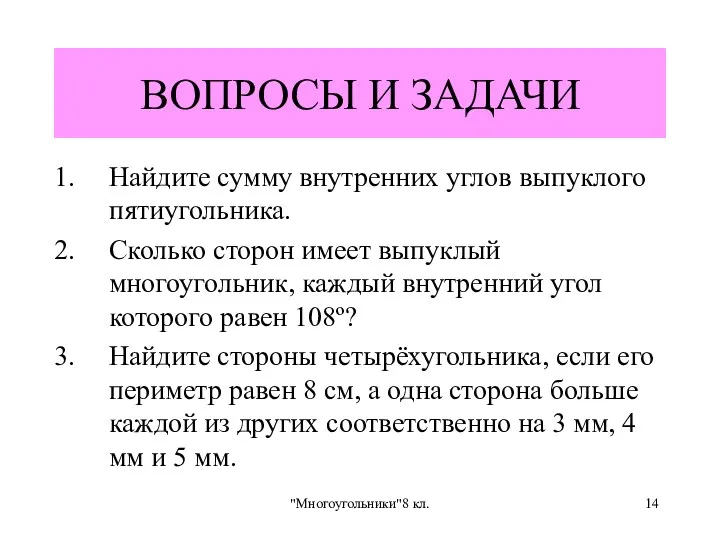 ВОПРОСЫ И ЗАДАЧИ

1. Найдите сумму внутренних углов выпуклого пятиугольника.

2. Сколько сторон имеет выпуклый многоугольник, каждый внутренний угол которого равен 108º?

3. Найдите стороны четырёхугольника, если его периметр равен 8 см, а одна сторона больше каждой из других соответственно на 3 мм, 4 мм и 5 мм.

"Многоугольники"8 кл.

14